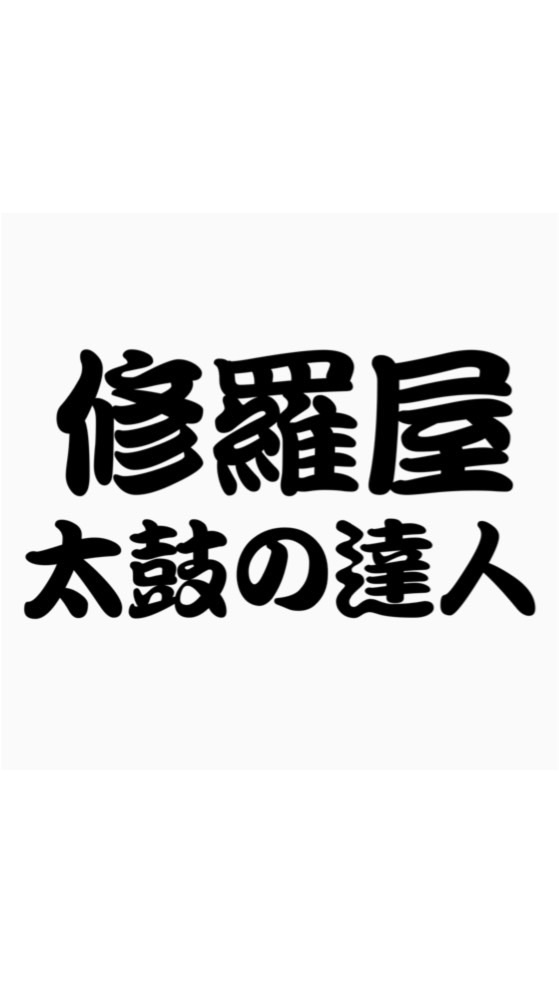 修羅屋
太鼓の達人